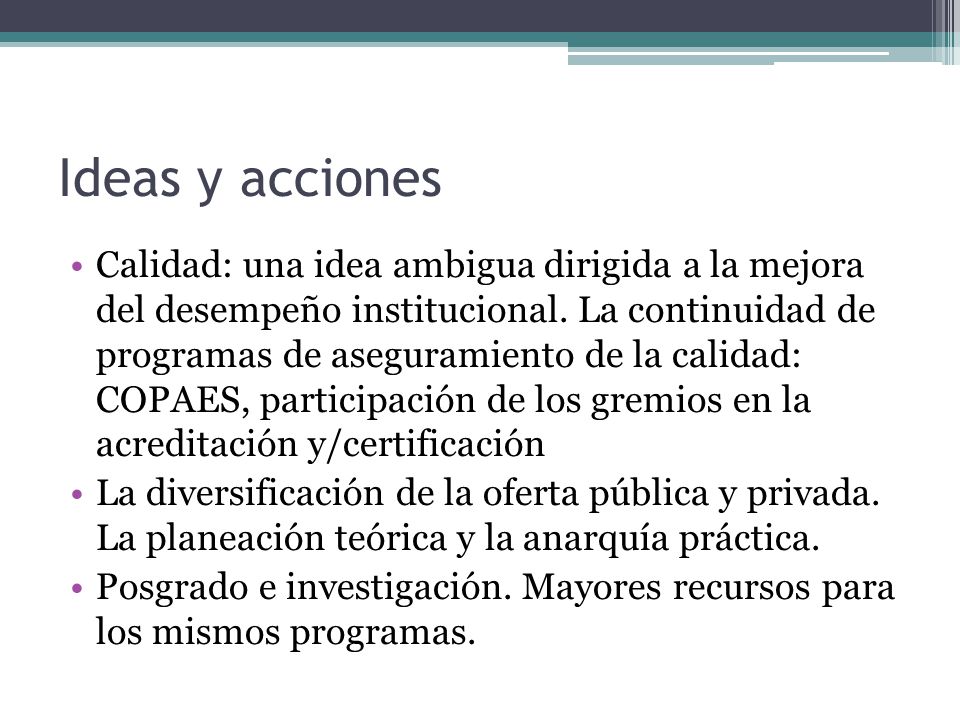 Ideas y acciones

• Calidad: una idea ambigua dirigida a la mejora del desempeño institucional. La continuidad de programas de aseguramiento de la calidad: COPAES, participación de los gremios en la acreditación y/certificación
• La diversificación de la oferta pública y privada. La planeación teórica y la anarquía práctica.
• Posgrado e investigación. Mayores recursos para los mismos programas.